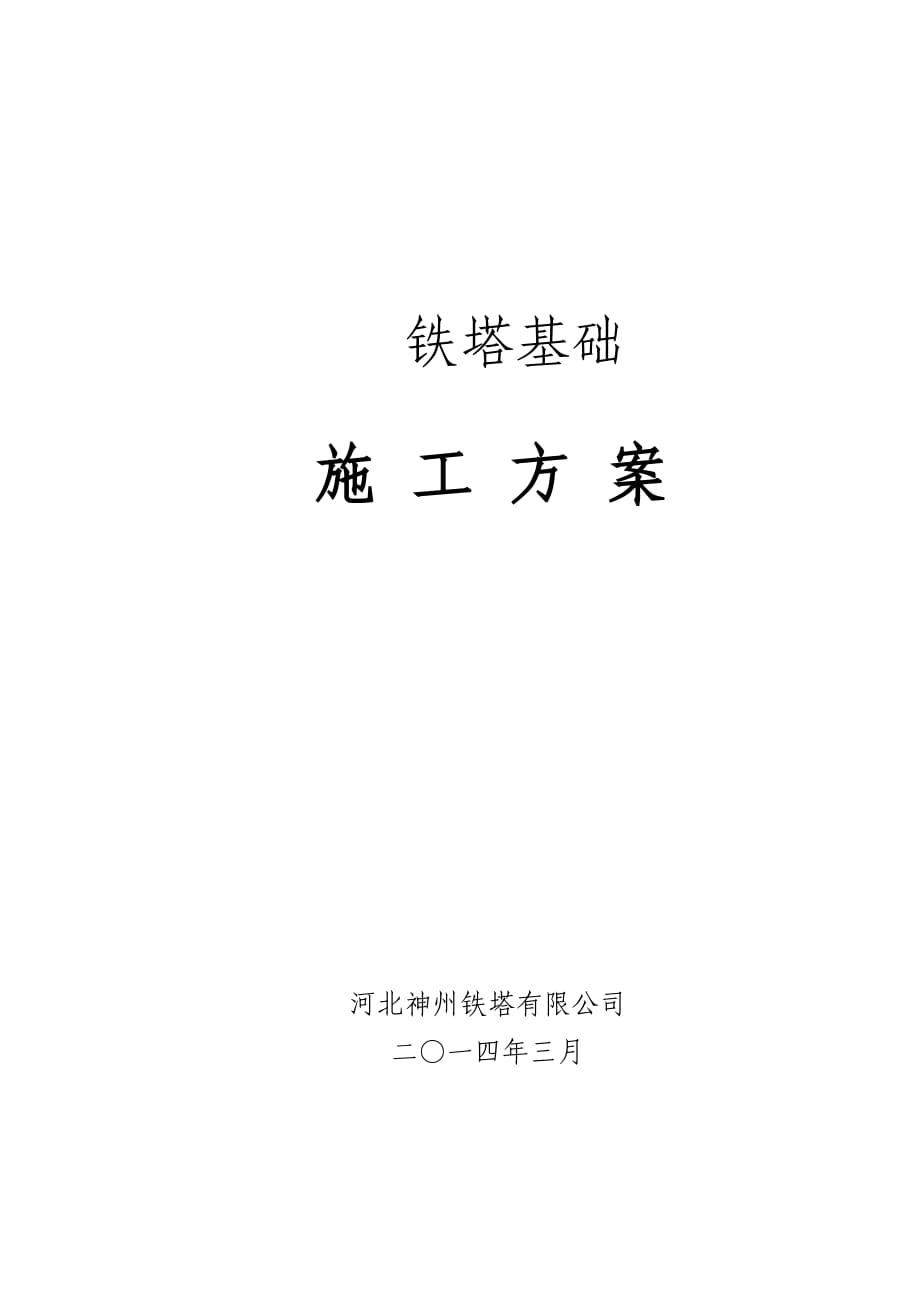 铁塔基础

施 工 方 案

河北神州铁塔有限公司

二〇一四年三月